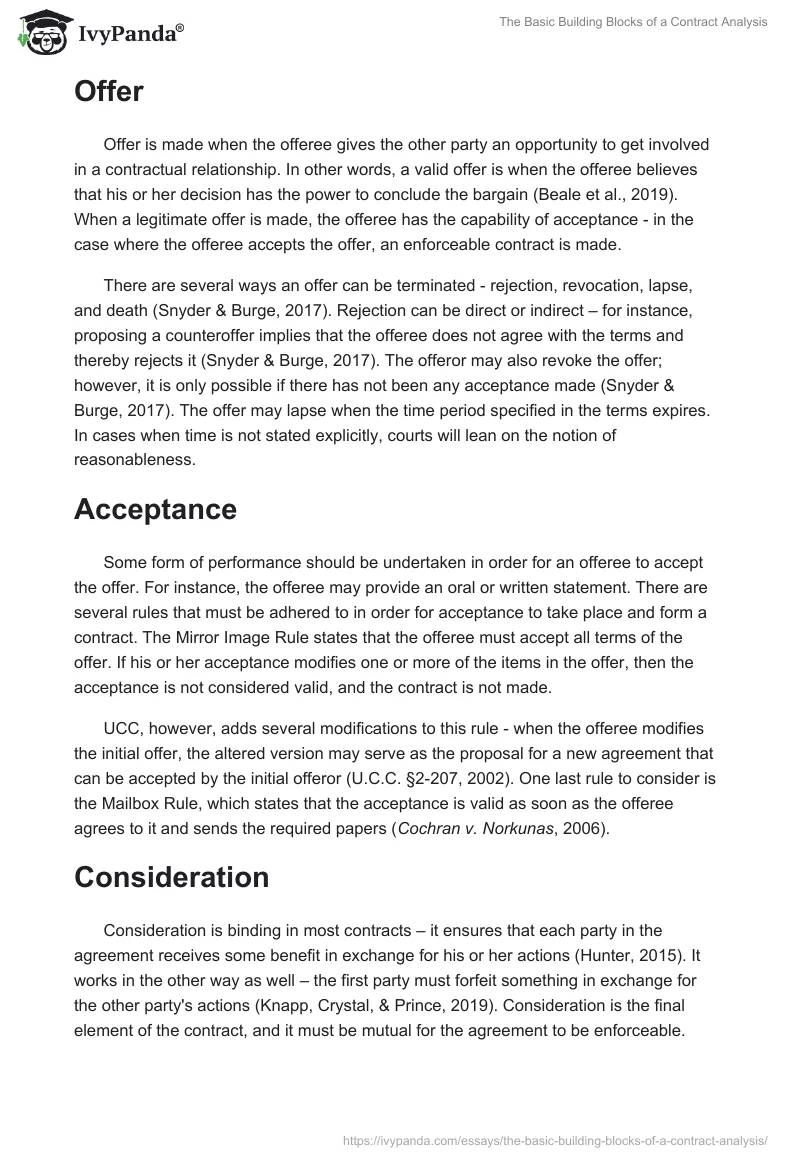 IvyPanda®

The Basic Building Blocks of a Contract Analysis

Offer

Offer is made when the offeree gives the other party an opportunity to get involved in a contractual relationship. In other words, a valid offer is when the offeree believes that his or her decision has the power to conclude the bargain (Beale et al., 2019). When a legitimate offer is made, the offeree has the capability of acceptance - in the case where the offeree accepts the offer, an enforceable contract is made.

There are several ways an offer can be terminated - rejection, revocation, lapse, and death (Snyder & Burge, 2017). Rejection can be direct or indirect – for instance, proposing a counteroffer implies that the offeree does not agree with the terms and thereby rejects it (Snyder & Burge, 2017). The offeror may also revoke the offer; however, it is only possible if there has not been any acceptance made (Snyder & Burge, 2017). The offer may lapse when the time period specified in the terms expires. In cases when time is not stated explicitly, courts will lean on the notion of reasonableness.

Acceptance

Some form of performance should be undertaken in order for an offeree to accept the offer. For instance, the offeree may provide an oral or written statement. There are several rules that must be adhered to in order for acceptance to take place and form a contract. The Mirror Image Rule states that the offeree must accept all terms of the offer. If his or her acceptance modifies one or more of the items in the offer, then the acceptance is not considered valid, and the contract is not made.

UCC, however, adds several modifications to this rule - when the offeree modifies the initial offer, the altered version may serve as the proposal for a new agreement that can be accepted by the initial offeror (U.C.C. §2-207, 2002). One last rule to consider is the Mailbox Rule, which states that the acceptance is valid as soon as the offeree agrees to it and sends the required papers (Cochran v. Norkunas, 2006).

Consideration

Consideration is binding in most contracts – it ensures that each party in the agreement receives some benefit in exchange for his or her actions (Hunter, 2015). It works in the other way as well – the first party must forfeit something in exchange for the other party's actions (Knapp, Crystal, & Prince, 2019). Consideration is the final element of the contract, and it must be mutual for the agreement to be enforceable.

https://ivypanda.com/essays/the-basic-building-blocks-of-a-contract-analysis/